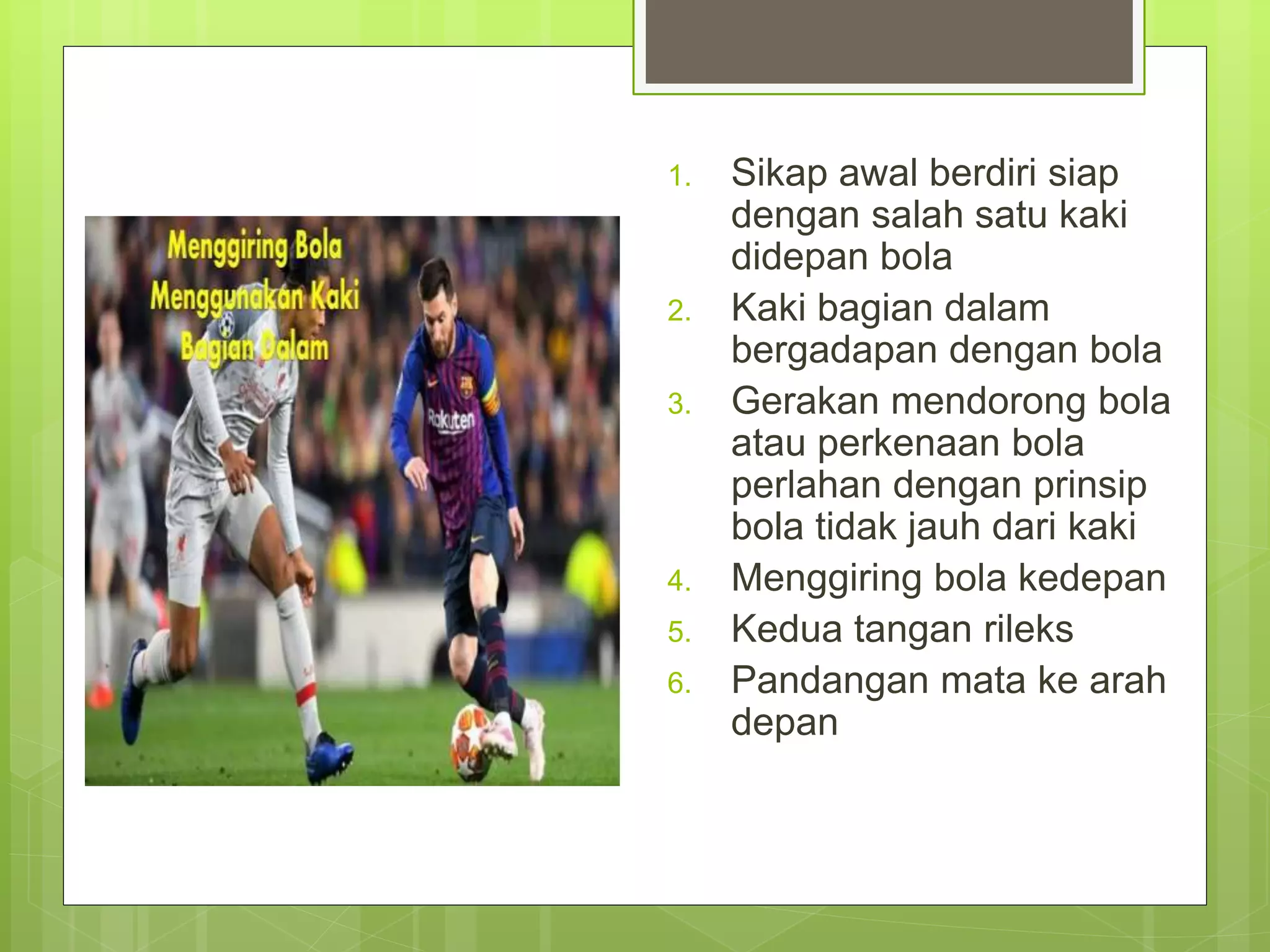 Menggiring Bola Menggunakan Kaki Bagian Dalam

Rakuten

1. Sikap awal berdiri siap dengan salah satu kaki didepan bola
2. Kaki bagian dalam bergadapan dengan bola
3. Gerakan mendorong bola atau perkenaan bola perlahan dengan prinsip bola tidak jauh dari kaki
4. Menggiring bola kedepan
5. Kedua tangan rileks
6. Pandangan mata ke arah depan